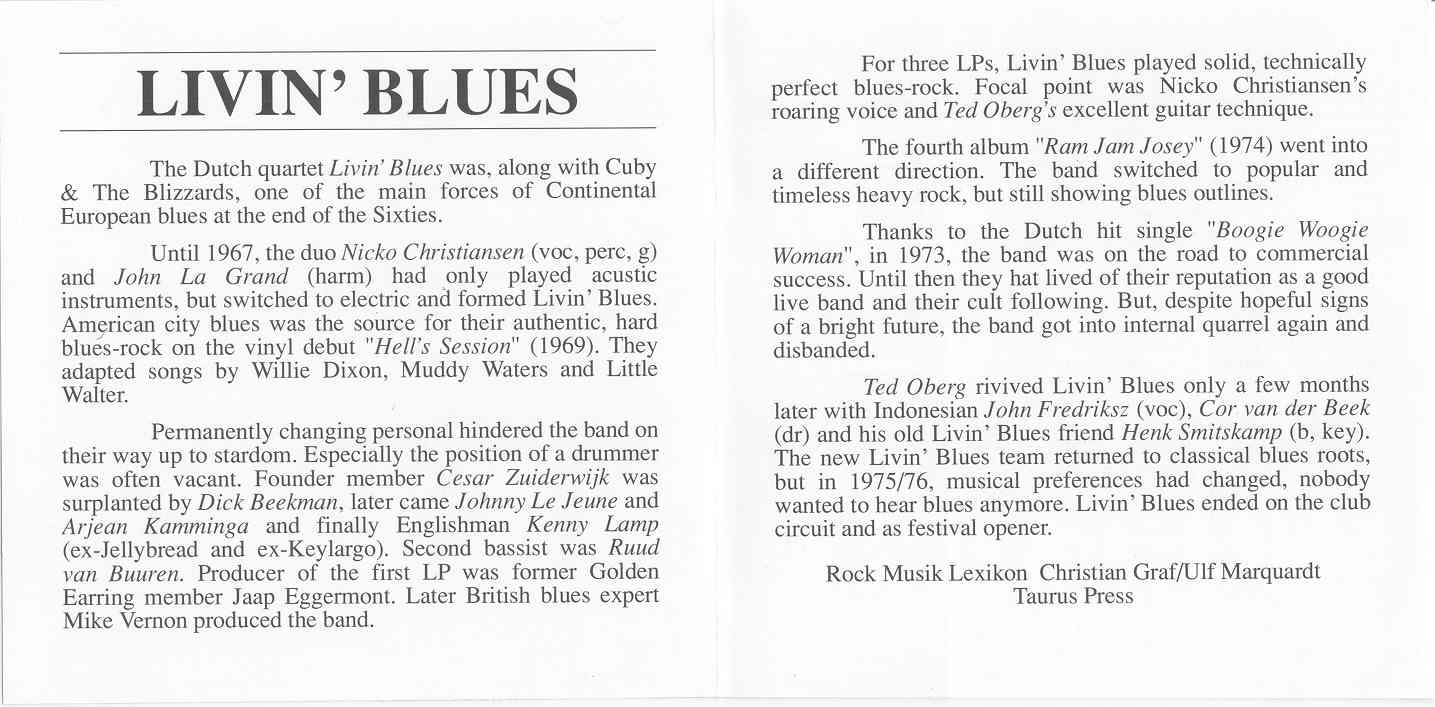 LIVIN' BLUES

The Dutch quartet Livin' Blues was, along with Cuby & The Blizzards, one of the main forces of Continental European blues at the end of the Sixties.

Until 1967, the duo Nicko Christiansen (voc, perc, g) and John La Grand (harm) had only played acustic instruments, but switched to electric and formed Livin' Blues. American city blues was the source for their authentic, hard blues-rock on the vinyl debut "Hell's Session" (1969). They adapted songs by Willie Dixon, Muddy Waters and Little Walter.

Permanently changing personal hindered the band on their way up to stardom. Especially the position of a drummer was often vacant. Founder member Cesar Zuiderwijk was surplanted by Dick Beekman, later came Johnny Le Jeune and Arjean Kamminga and finally Englishman Kenny Lamp (ex-Jellybread and ex-Keylargo). Second bassist was Ruud van Buuren. Producer of the first LP was former Golden Earring member Jaap Eggermont. Later British blues expert Mike Vernon produced the band.

For three LPs, Livin' Blues played solid, technically perfect blues-rock. Focal point was Nicko Christiansen's roaring voice and Ted Oberg's excellent guitar technique.

The fourth album "Ram Jam Josey" (1974) went into a different direction. The band switched to popular and timeless heavy rock, but still showing blues outlines.

Thanks to the Dutch hit single "Boogie Woogie Woman", in 1973, the band was on the road to commercial success. Until then they hat lived of their reputation as a good live band and their cult following. But, despite hopeful signs of a bright future, the band got into internal quarrel again and disbanded.

Ted Oberg rivived Livin' Blues only a few months later with Indonesian John Fredriksz (voc), Cor van der Beek (dr) and his old Livin' Blues friend Henk Smitskamp (b, key). The new Livin' Blues team returned to classical blues roots, but in 1975/76, musical preferences had changed, nobody wanted to hear blues anymore. Livin' Blues ended on the club circuit and as festival opener.

Rock Musik Lexikon Christian Graf/Ulf Marquardt
Taurus Press